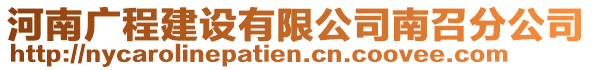 河南广程建设有限公司南召分公司
http://nycarolinepatien.cn.coovee.com